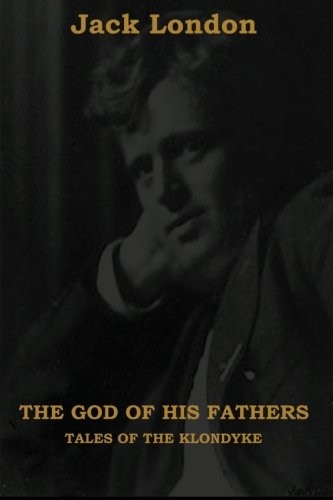 Jack London

THE GOD OF HIS FATHERS

TALES OF THE KLONDYKE